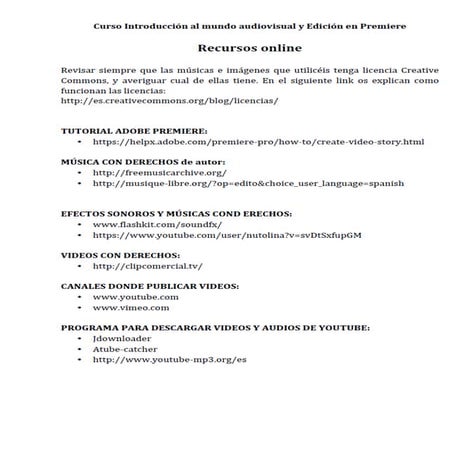 Curso Introducción al mundo audiovisual y Edición en Premiere

Recursos online

Revisar siempre que las músicas e imágenes que utilicéis tenga licencia Creative Commons, y averiguar cual de ellas tiene. En el siguiente link os explican como funcionan las licencias:
http://es.creativecommons.org/blog/licencias/

TUTORIAL ADOBE PREMIERE:
• https://helpx.adobe.com/premiere-pro/how-to/create-video-story.html

MÚSICA CON DERECHOS de autor:
• http://freemusicarchive.org/
• http://musique-libre.org/?op=edito&choice_user_language=spanish

EFECTOS SONOROS Y MÚSICAS COND ERECHOS:
• www.flashkit.com/soundfx/
• https://www.youtube.com/user/nutolina?v=svDtSxfupGM

VIDEOS CON DERECHOS:
• http://clipcomercial.tv/

CANALES DONDE PUBLICAR VIDEOS:
• www.youtube.com
• www.vimeo.com

PROGRAMA PARA DESCARGAR VIDEOS Y AUDIOS DE YOUTUBE:
• Jdownloader
• Atube-catcher
• http://www.youtube-mp3.org/es